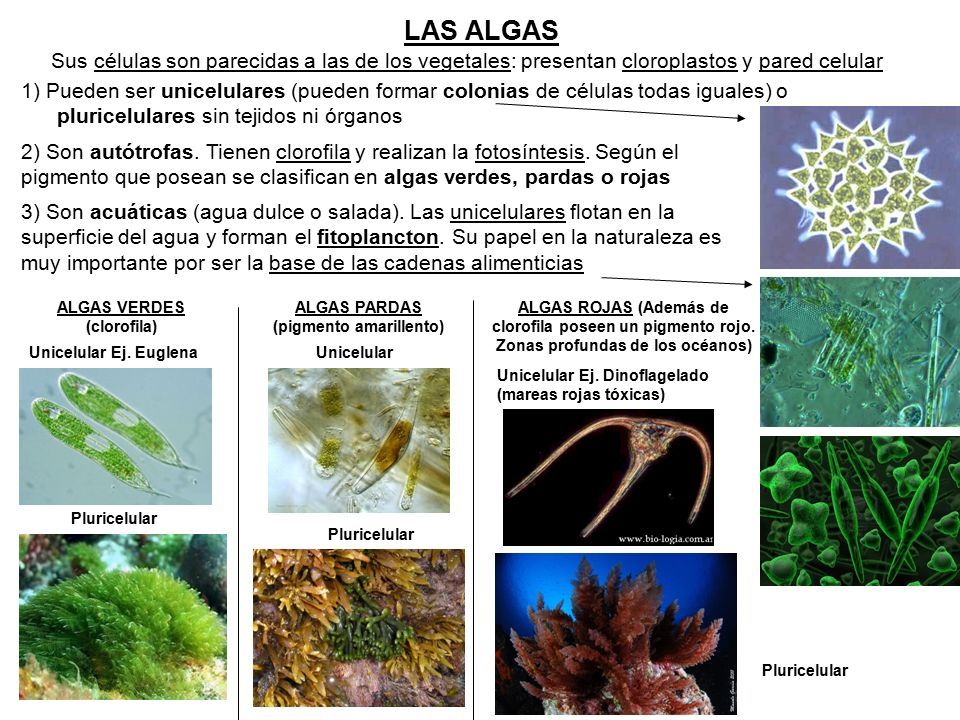 LAS ALGAS

Sus células son parecidas a las de los vegetales: presentan cloroplastos y pared celular

1) Pueden ser unicelulares (pueden formar colonias de células todas iguales) o pluricelulares sin tejidos ni órganos

2) Son autótrofas. Tienen clorofila y realizan la fotosíntesis. Según el pigmento que posean se clasifican en algas verdes, pardas o rojas

3) Son acuáticas (agua dulce o salada). Las unicelulares flotan en la superficie del agua y forman el fitoplancton. Su papel en la naturaleza es muy importante por ser la base de las cadenas alimenticias

ALGAS VERDES (clorofila)

Unicelular Ej. Euglena

Pluricelular

ALGAS PARDAS (pigmento amarillento)

Unicelular

Pluricelular

ALGAS ROJAS (Además de clorofila poseen un pigmento rojo. Zonas profundas de los océanos)

Unicelular Ej. Dinoflagelado (mareas rojas tóxicas)

www.bio-logia.com.ar

Pluricelular